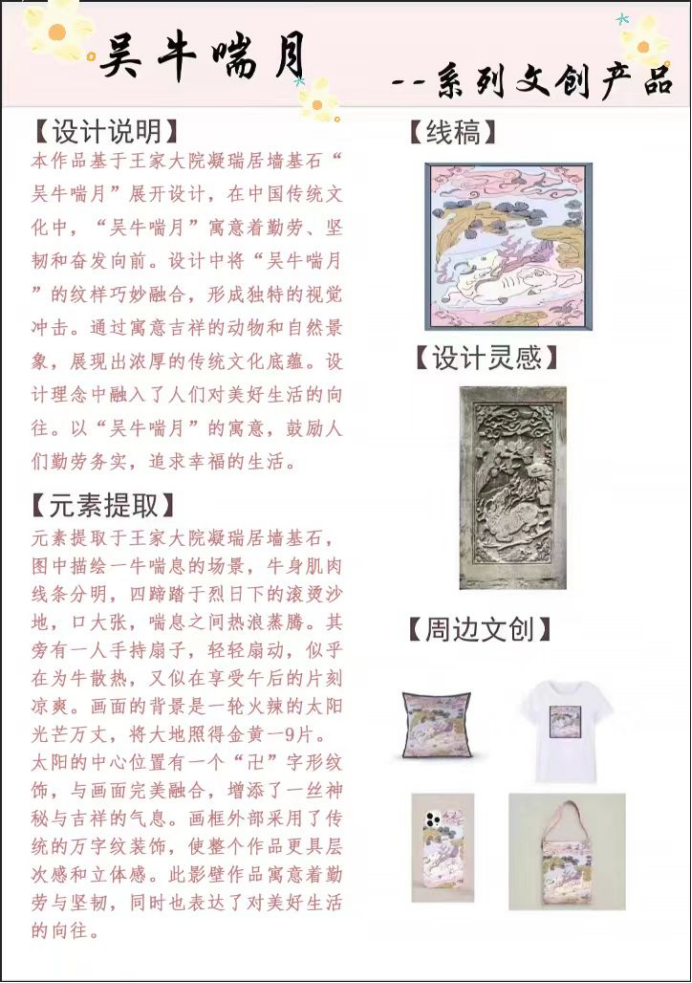 吴牛喘月

--系列文创产品

【设计说明】

本作品基于王家大院凝瑞居墙基石“吴牛喘月”展开设计，在中国传统文化中，“吴牛喘月”寓意着勤劳、坚韧和奋发向前。设计中将“吴牛喘月”的纹样巧妙融合，形成独特的视觉冲击。通过寓意吉祥的动物和自然景象，展现出浓厚的传统文化底蕴。设计理念中融入了人们对美好生活的向往。以“吴牛喘月”的寓意，鼓励人们勤劳务实，追求幸福的生活。

【元素提取】

元素提取于王家大院凝瑞居墙基石，图中描绘一牛喘息的场景，牛身肌肉线条分明，四蹄踏于烈日下的滚烫沙地，口大张，喘息之间热浪蒸腾。其旁有一人手持扇子，轻轻扇动，似乎在为牛散热，又似在享受午后的片刻凉爽。画面的背景是一轮火辣的太阳光芒万丈，将大地照得金黄一9片。太阳的中心位置有一个“卍”字形纹饰，与画面完美融合，增添了一丝神秘与吉祥的气息。画框外部采用了传统的万字纹装饰，使整个作品更具层次感和立体感。此影壁作品寓意着勤劳与坚韧，同时也表达了对美好生活的向往。

【线稿】

【设计灵感】

【周边文创】